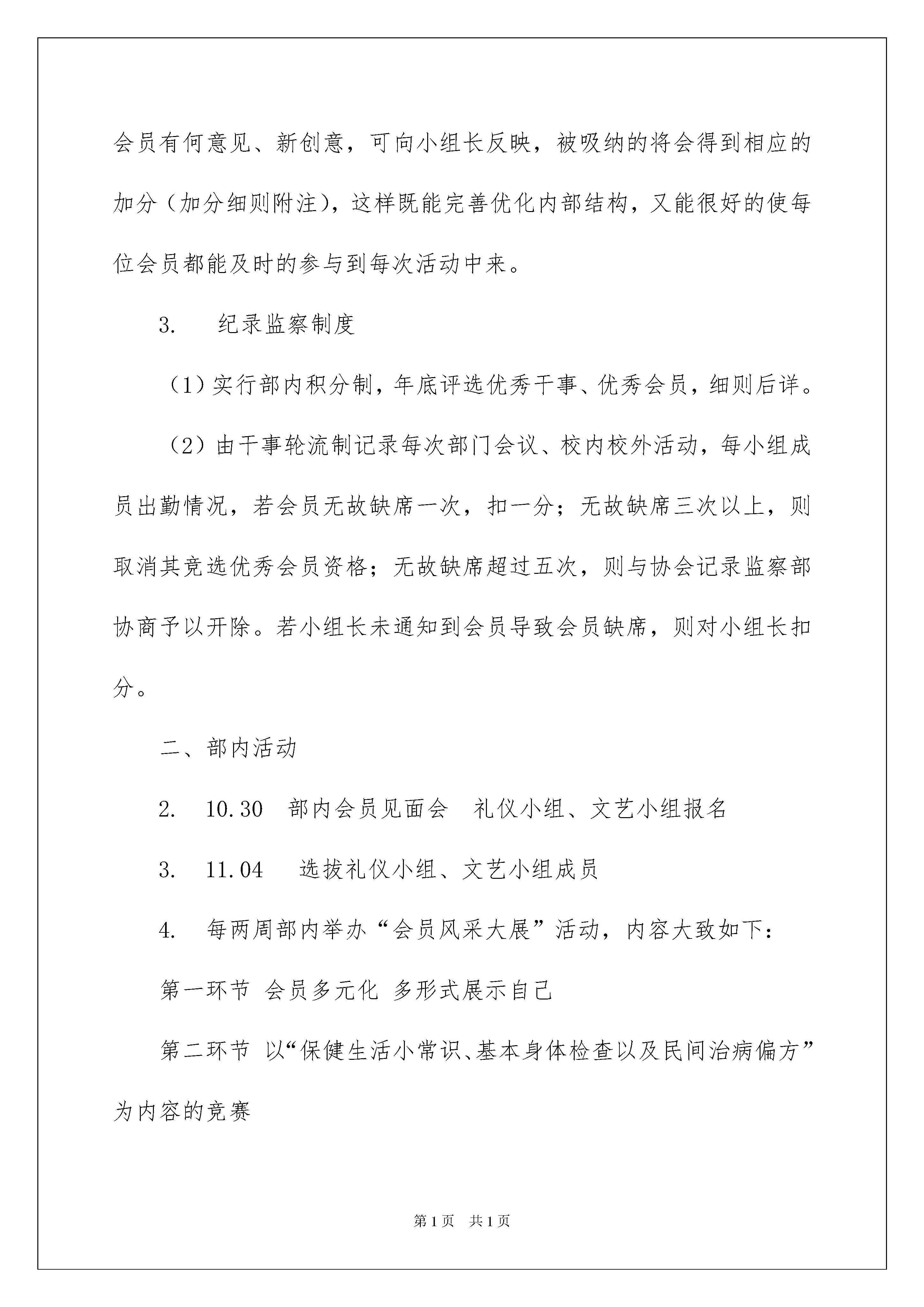 会员有何意见、新创意，可向小组长反映，被吸纳的将会得到相应的加分（加分细则附注），这样既能完善优化内部结构，又能很好的使每位会员都能及时的参与到每次活动中来。

3.　纪录监察制度

（1）实行部内积分制，年底评选优秀干事、优秀会员，细则后详。

（2）由干事轮流制记录每次部门会议、校内校外活动，每小组成员出勤情况，若会员无故缺席一次，扣一分；无故缺席三次以上，则取消其竞选优秀会员资格；无故缺席超过五次，则与协会记录监察部协商予以开除。若小组长未通知到会员导致会员缺席，则对小组长扣分。

二、部内活动

2.　10.30　部内会员见面会　礼仪小组、文艺小组报名

3.　11.04　选拔礼仪小组、文艺小组成员

4.　每两周部内举办“会员风采大展”活动，内容大致如下：

第一环节 会员多元化 多形式展示自己

第二环节 以“保健生活小常识、基本身体检查以及民间治病偏方”为内容的竞赛

第1页　共1页